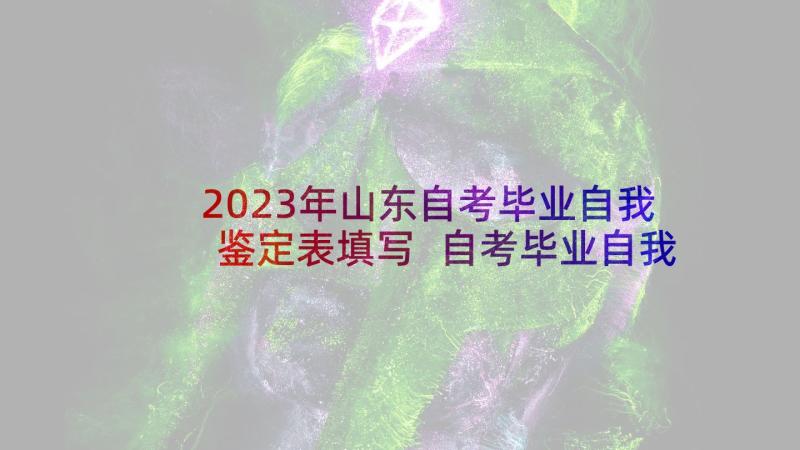 2023年山东自考毕业自我鉴定表填写 自考毕业自我